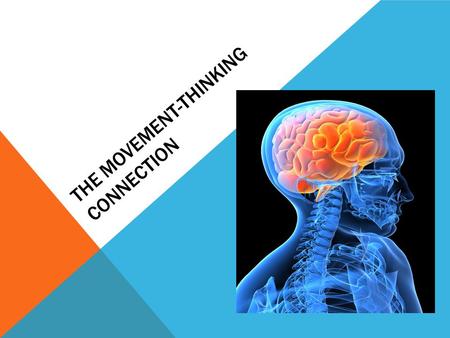 THE MOVEMENT-THINKING CONNECTION